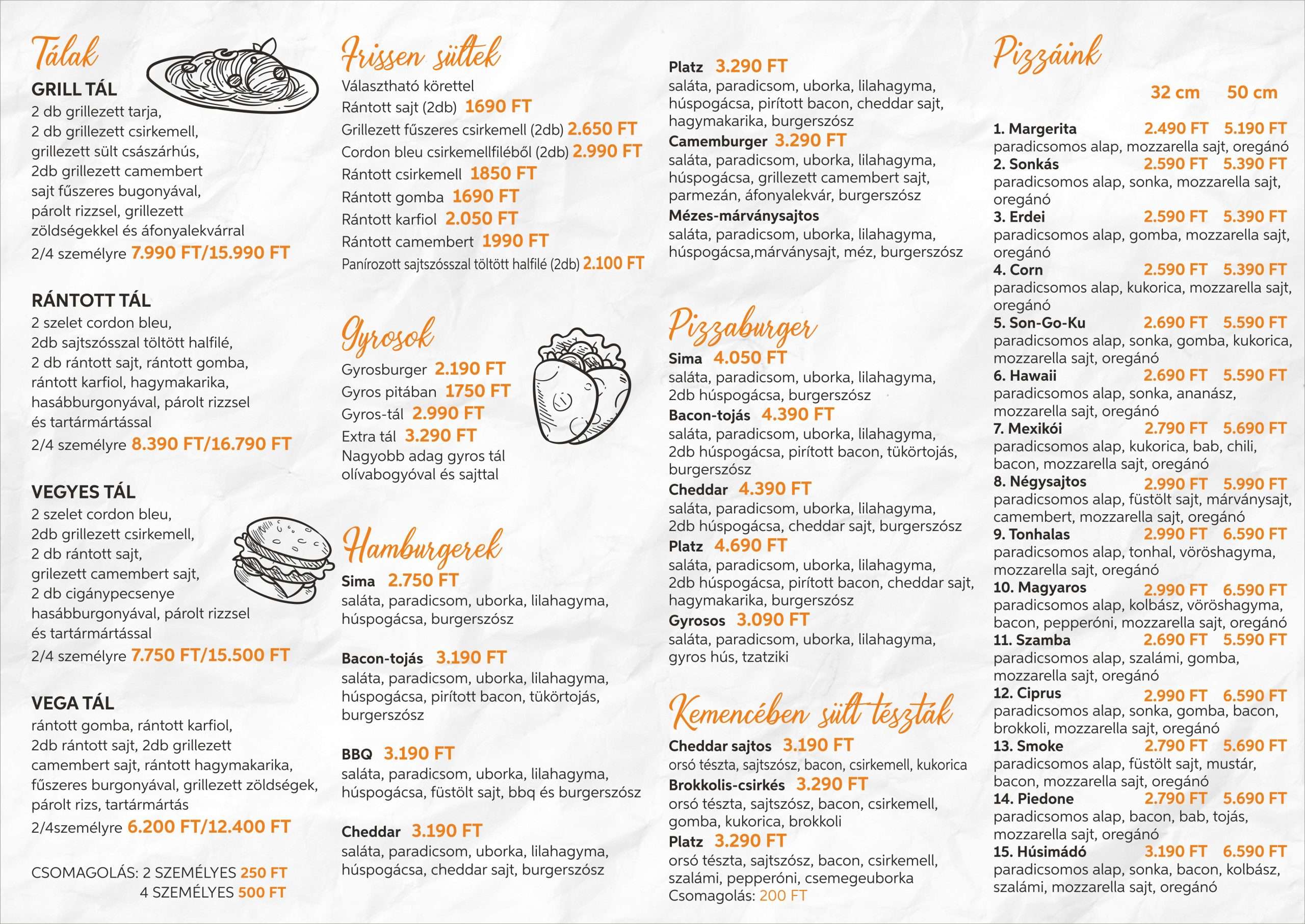 Tálak

GRILL TÁL
2 db grillezett tarja, 2 db grillezett csirkemell, grillezett sült császárhús, 2db grillezett camembert sajt fűszeres bugonyával, párolt rizzsel, grillezett zöldségekkel és áfonyalekvárral
2/4 személyre 7.990 FT/15.990 FT

RÁNTOTT TÁL
2 szelet cordon bleu, 2db sajtszósszal töltött halfilé, 2 db rántott sajt, rántott gomba, rántott karfiol, hagymakarika, hasábburgonyával, párolt rizzsel és tartármártással
2/4 személyre 8.390 FT/16.790 FT

VEGYES TÁL
2 szelet cordon bleu, 2db grillezett csirkemell, 2 db rántott sajt, grilezett camembert sajt, 2 db cigánypecsenye hasábburgonyával, párolt rizzsel és tartármártással
2/4 személyre 7.750 FT/15.500 FT

VEGA TÁL
rántott gomba, rántott karfiol, 2db rántott sajt, 2db grillezett camembert sajt, rántott hagymakarika, fűszeres burgonyával, grillezett zöldségek, párolt rizs, tartármártás
2/4személyre 6.200 FT/12.400 FT

CSOMAGOLÁS: 2 SZEMÉLYES 250 FT
4 SZEMÉLYES 500 FT

Frissen sültek
Választható körettel
Rántott sajt (2db) 1690 FT
Grillezett fűszeres csirkemell (2db) 2.650 FT
Cordon bleu csirkemellfiléből (2db) 2.990 FT
Rántott csirkemell 1850 FT
Rántott gomba 1690 FT
Rántott karfiol 2.050 FT
Rántott camembert 1990 FT
Panírozott sajtszósszal töltött halfilé (2db) 2.100 FT

Gyrosok
Gyrosburger 2.190 FT
Gyros pitában 1750 FT
Gyros-tál 2.990 FT
Extra tál 3.290 FT
Nagyobb adag gyros tál olívabogyóval és sajttal

Hamburgerek
Sima 2.750 FT
saláta, paradicsom, uborka, lilahagyma, húspogácsa, burgerszósz

Bacon-tojás 3.190 FT
saláta, paradicsom, uborka, lilahagyma, húspogácsa, pirított bacon, tükörtojás, burgerszósz

BBQ 3.190 FT
saláta, paradicsom, uborka, lilahagyma, húspogácsa, füstölt sajt, bbq és burgerszósz

Cheddar 3.190 FT
saláta, paradicsom, uborka, lilahagyma, húspogácsa, cheddar sajt, burgerszósz

Platz 3.290 FT
saláta, paradicsom, uborka, lilahagyma, húspogácsa, pirított bacon, cheddar sajt, hagymakarika, burgerszósz
Camemburger 3.290 FT
saláta, paradicsom, uborka, lilahagyma, húspogácsa, grillezett camembert sajt, parmezán, áfonyalekvár, burgerszósz
Mézes-márványsajtos
saláta, paradicsom, uborka, lilahagyma, húspogácsa,márványsajt, méz, burgerszósz

Pizzaburger
Sima 4.050 FT
saláta, paradicsom, uborka, lilahagyma, 2db húspogácsa, burgerszósz
Bacon-tojás 4.390 FT
saláta, paradicsom, uborka, lilahagyma, 2db húspogácsa, pirított bacon, tükörtojás, burgerszósz
Cheddar 4.390 FT
saláta, paradicsom, uborka, lilahagyma, 2db húspogácsa, cheddar sajt, burgerszósz
Platz 4.690 FT
saláta, paradicsom, uborka, lilahagyma, 2db húspogácsa, pirított bacon, cheddar sajt, hagymakarika, burgerszósz
Gyrosos 3.090 FT
saláta, paradicsom, uborka, lilahagyma, gyros hús, tzatziki

Kemencében sült tészták
Cheddar sajtos 3.190 FT
orsó tészta, sajtszósz, bacon, csirkemell, kukorica
Brokkolis-csirkés 3.290 FT
orsó tészta, sajtszósz, bacon, csirkemell, gomba, kukorica, brokkoli
Platz 3.290 FT
orsó tészta, sajtszósz, bacon, csirkemell, szalámi, pepperóni, csemegeuborka
Csomagolás: 200 FT

Pizzáink
32 cm 50 cm
1. Margerita 2.490 FT 5.190 FT
paradicsomos alap, mozzarella sajt, oregánó
2. Sonkás 2.590 FT 5.390 FT
paradicsomos alap, sonka, mozzarella sajt, oregánó
3. Erdei 2.590 FT 5.390 FT
paradicsomos alap, gomba, mozzarella sajt, oregánó
4. Corn 2.590 FT 5.390 FT
paradicsomos alap, kukorica, mozzarella sajt, oregánó
5. Son-Go-Ku 2.690 FT 5.590 FT
paradicsomos alap, sonka, gomba, kukorica, mozzarella sajt, oregánó
6. Hawaii 2.690 FT 5.590 FT
paradicsomos alap, sonka, ananász, mozzarella sajt, oregánó
7. Mexikói 2.790 FT 5.690 FT
paradicsomos alap, kukorica, bab, chili, bacon, mozzarella sajt, oregánó
8. Négysajtos 2.990 FT 5.990 FT
paradicsomos alap, füstölt sajt, márványsajt, camembert, mozzarella sajt, oregánó
9. Tonhalas 2.990 FT 6.590 FT
paradicsomos alap, tonhal, vöröshagyma, mozzarella sajt, oregánó
10. Magyaros 2.990 FT 6.590 FT
paradicsomos alap, kolbász, vöröshagyma, bacon, pepperóni, mozzarella sajt, oregánó
11. Szamba 2.690 FT 5.590 FT
paradicsomos alap, szalámi, gomba, mozzarella sajt, oregánó
12. Ciprus 2.990 FT 6.590 FT
paradicsomos alap, sonka, gomba, bacon, brokkoli, mozzarella sajt, oregánó
13. Smoke 2.790 FT 5.690 FT
paradicsomos alap, füstölt sajt, mustár, bacon, mozzarella sajt, oregánó
14. Piedone 2.790 FT 5.690 FT
paradicsomos alap, bacon, bab, tojás, mozzarella sajt, oregánó
15. Húsimádó 3.190 FT 6.590 FT
paradicsomos alap, sonka, bacon, kolbász, szalámi, mozzarella sajt, oregánó